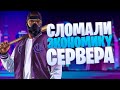 СЛОМАЛИ
ЭКОНОМИКУ
СЕРВЕРА